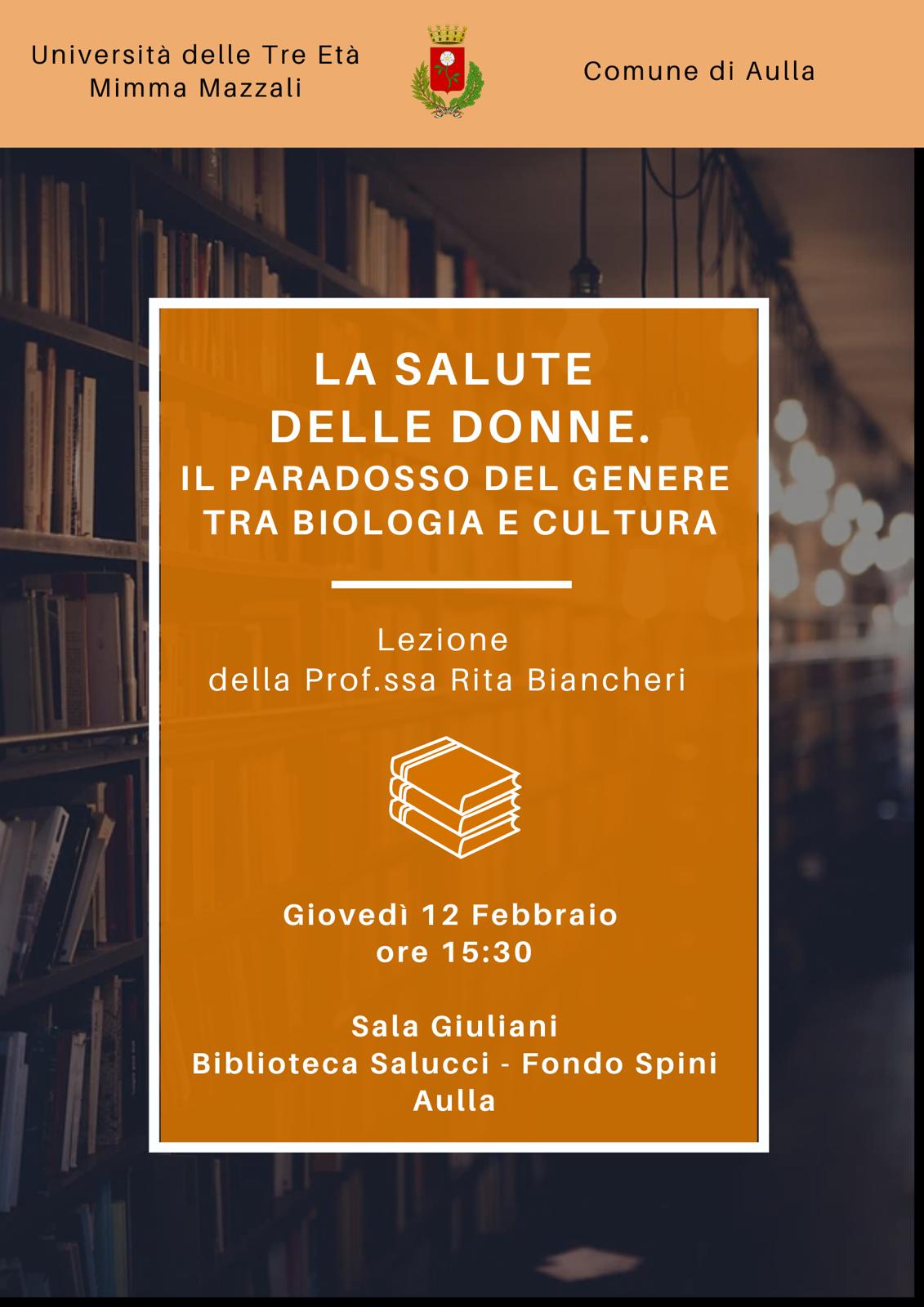 Università delle Tre Età
Mimma Mazzali

Comune di Aulla

LA SALUTE
DELLE DONNE.
IL PARADOSSO DEL GENERE
TRA BIOLOGIA E CULTURA

Lezione
della Prof.ssa Rita Biancheri

Giovedì 12 Febbraio
ore 15:30

Sala Giuliani
Biblioteca Salucci - Fondo Spini
Aulla